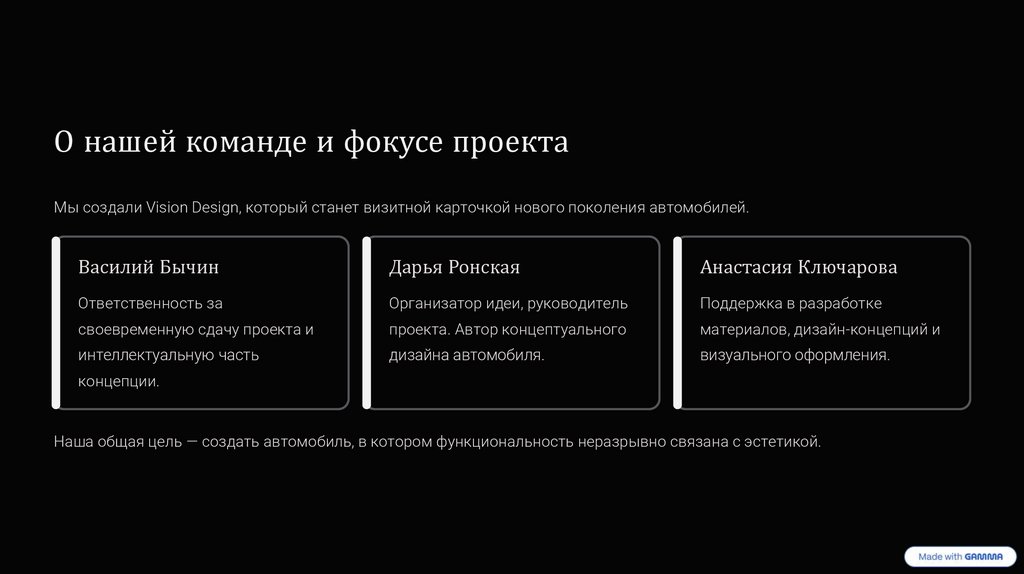 О нашей команде и фокусе проекта

Мы создали Vision Design, который станет визитной карточкой нового поколения автомобилей.

Василий Бычин

Ответственность за своевременную сдачу проекта и интеллектуальную часть концепции.

Дарья Ронская

Организатор идеи, руководитель проекта. Автор концептуального дизайна автомобиля.

Анастасия Ключарова

Поддержка в разработке материалов, дизайн-концепций и визуального оформления.

Наша общая цель — создать автомобиль, в котором функциональность неразрывно связана с эстетикой.

Made with GAMMA